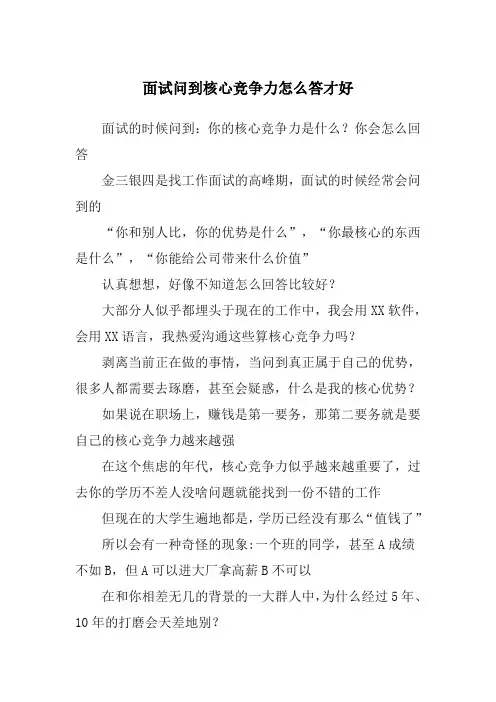 面试问到核心竞争力怎么答才好

面试的时候问到：你的核心竞争力是什么？你会怎么回答

金三银四是找工作面试的高峰期，面试的时候经常会问到的

“你和别人比，你的优势是什么”，“你最核心的东西是什么”，“你能给公司带来什么价值”

认真想想，好像不知道怎么回答比较好？

大部分人似乎都埋头于现在的工作中，我会用XX软件，会用XX语言，我热爱沟通这些算核心竞争力吗？

剥离当前正在做的事情，当问到真正属于自己的优势，很多人都需要去琢磨，甚至会疑惑，什么是我的核心优势？

如果说在职场上，赚钱是第一要务，那第二要务就是要自己的核心竞争力越来越强

在这个焦虑的年代，核心竞争力似乎越来越重要了，过去你的学历不差人没啥问题就能找到一份不错的工作

但现在的大学生遍地都是，学历已经没有那么“值钱了”

所以会有一种奇怪的现象:一个班的同学，甚至A成绩不如B，但A可以进大厂拿高薪B不可以

在和你相差无几的背景的一大群人中,为什么经过5年、10年的打磨会天差地别？